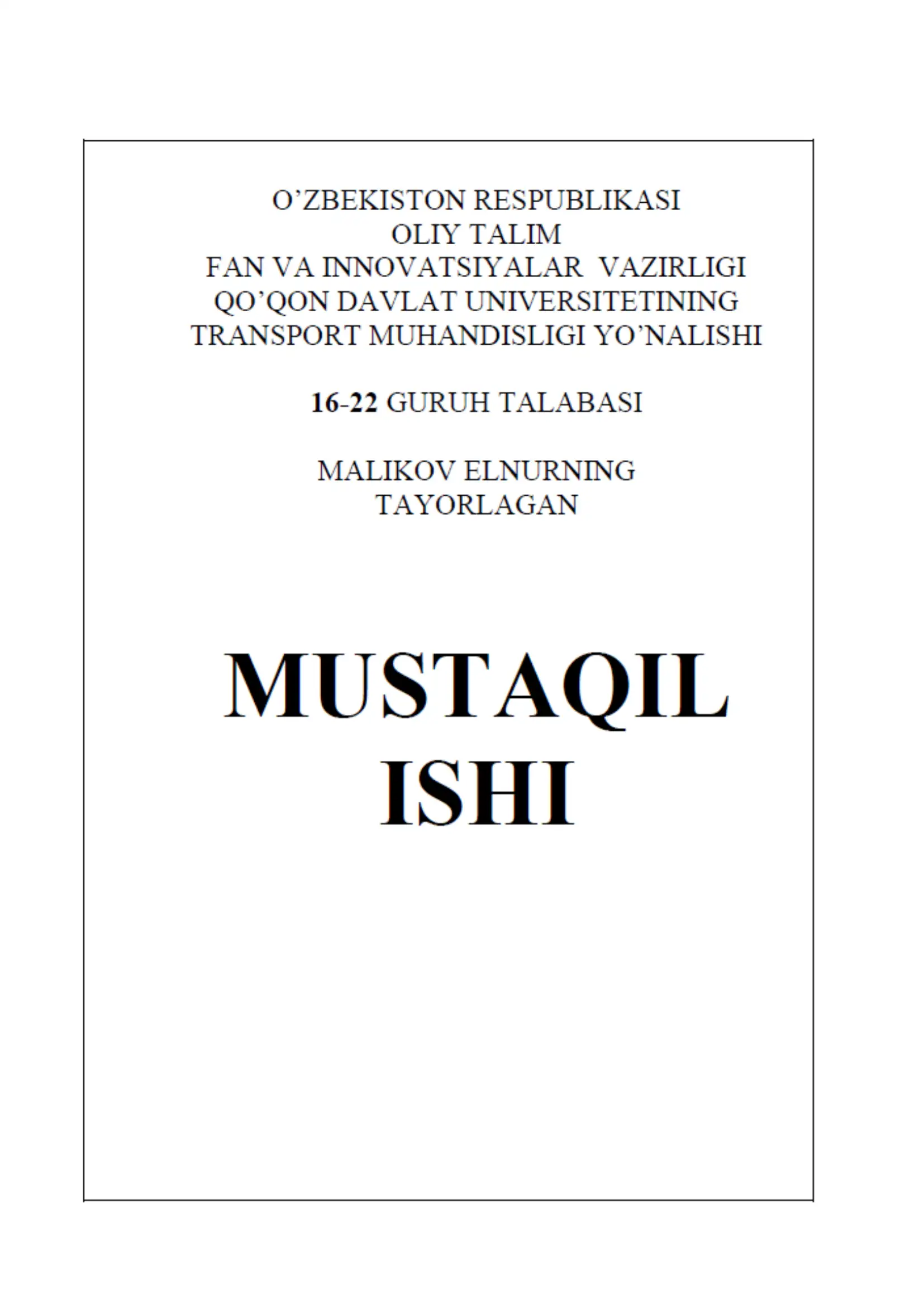 O’ZBEKISTON RESPUBLIKASI
OLIY TALIM
FAN VA INNOVATSIYALAR VAZIRLIGI
QO’QON DAVLAT UNIVERSITETINING
TRANSPORT MUHANDISLIGI YO’NALISHI

16-22 GURUH TALABASI

MALIKOV ELNURNING
TAYORLAGAN

MUSTAQIL
ISHI